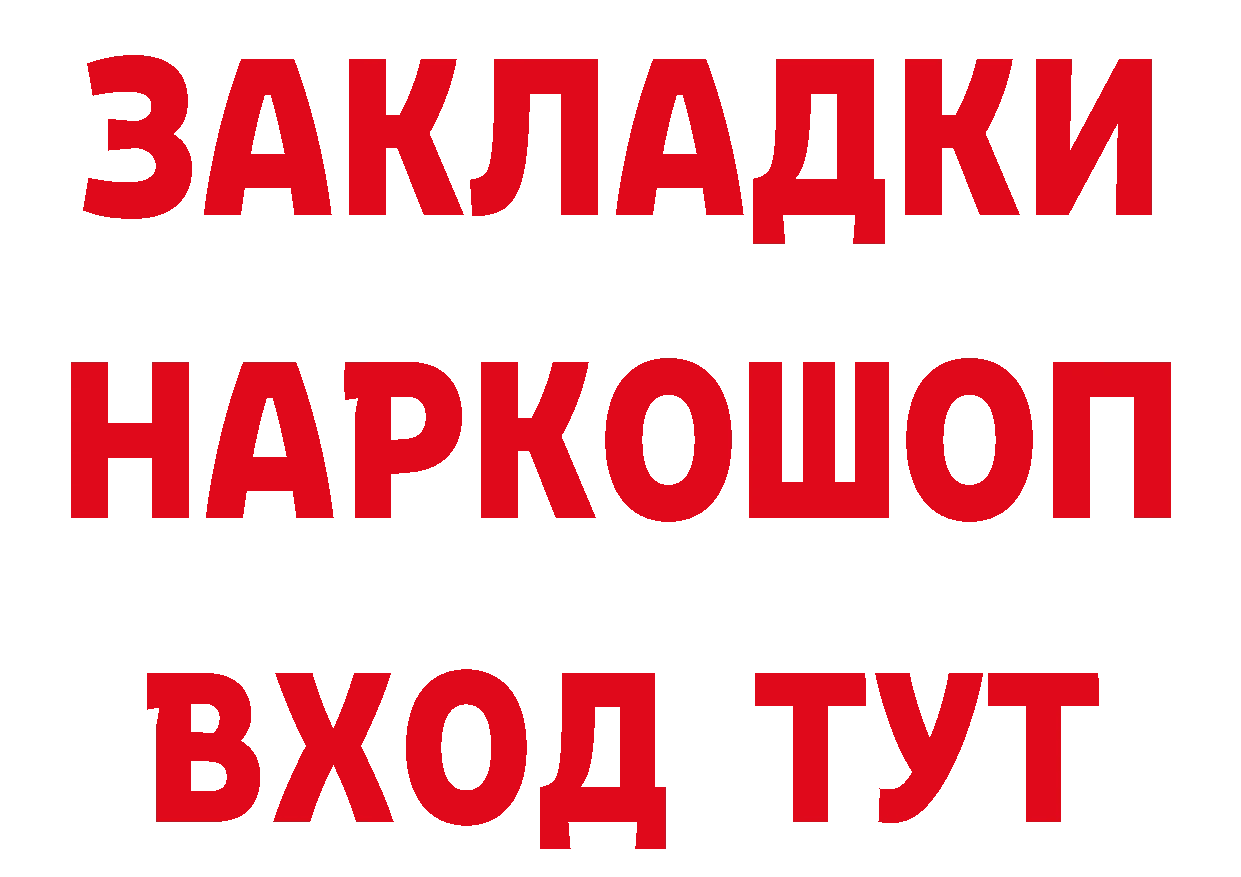 ЗАКЛАДКИ НАРКОШОП ВХОД ТУТ